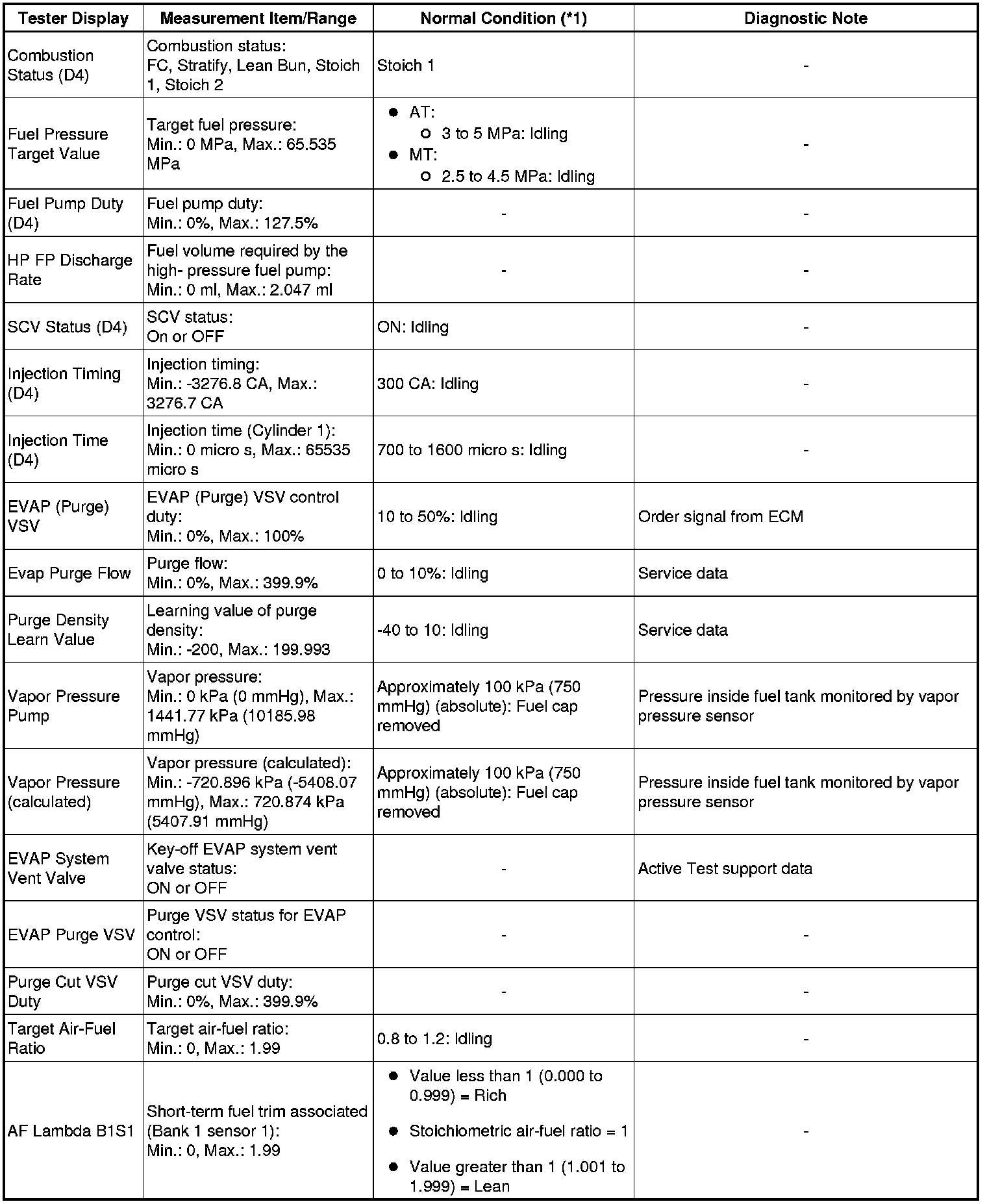 | Tester Display | Measurement Item/Range | Normal Condition (*1) | Diagnostic Note |
|---|---|---|---|
| Combustion Status (D4) | Combustion status: FC, Stratify, Lean Bun, Stoich 1, Stoich 2 | Stoich 1 | - |
| Fuel Pressure Target Value | Target fuel pressure: Min.: 0 MPa, Max.: 65.535 MPa | ● AT: ○ 3 to 5 MPa: Idling ● MT: ○ 2.5 to 4.5 MPa: Idling | - |
| Fuel Pump Duty (D4) | Fuel pump duty: Min.: 0%, Max.: 127.5% | - | - |
| HP FP Discharge Rate | Fuel volume required by the high- pressure fuel pump: Min.: 0 ml, Max.: 2.047 ml | - | - |
| SCV Status (D4) | SCV status: On or OFF | ON: Idling | - |
| Injection Timing (D4) | Injection timing: Min.: -3276.8 CA, Max.: 3276.7 CA | 300 CA: Idling | - |
| Injection Time (D4) | Injection time (Cylinder 1): Min.: 0 micro s, Max.: 65535 micro s | 700 to 1600 micro s: Idling | - |
| EVAP (Purge) VSV | EVAP (Purge) VSV control duty: Min.: 0%, Max.: 100% | 10 to 50%: Idling | Order signal from ECM |
| Evap Purge Flow | Purge flow: Min.: 0%, Max.: 399.9% | 0 to 10%: Idling | Service data |
| Purge Density Learn Value | Learning value of purge density: Min.: -200, Max.: 199.993 | -40 to 10: Idling | Service data |
| Vapor Pressure Pump | Vapor pressure: Min.: 0 kPa (0 mmHg), Max.: 1441.77 kPa (10185.98 mmHg) | Approximately 100 kPa (750 mmHg) (absolute): Fuel cap removed | Pressure inside fuel tank monitored by vapor pressure sensor |
| Vapor Pressure (calculated) | Vapor pressure (calculated): Min.: -720.896 kPa (-5408.07 mmHg), Max.: 720.874 kPa (5407.91 mmHg) | Approximately 100 kPa (750 mmHg) (absolute): Fuel cap removed | Pressure inside fuel tank monitored by vapor pressure sensor |
| EVAP System Vent Valve | Key-off EVAP system vent valve status: ON or OFF | - | Active Test support data |
| EVAP Purge VSV | Purge VSV status for EVAP control: ON or OFF | - | - |
| Purge Cut VSV Duty | Purge cut VSV duty: Min.: 0%, Max.: 399.9% | - | - |
| Target Air-Fuel Ratio | Target air-fuel ratio: Min.: 0, Max.: 1.99 | 0.8 to 1.2: Idling | - |
| AF Lambda B1S1 | Short-term fuel trim associated (Bank 1 sensor 1): Min.: 0, Max.: 1.99 | ● Value less than 1 (0.000 to 0.999) = Rich ● Stoichiometric air-fuel ratio = 1 ● Value greater than 1 (1.001 to 1.999) = Lean | - |